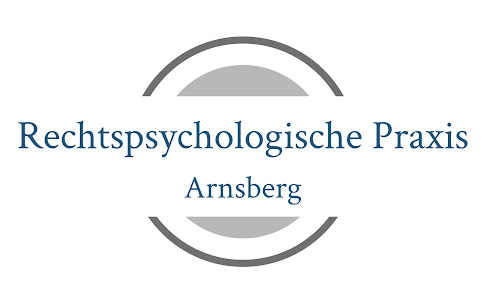 Rechtspsychologische Praxis

Arnsberg